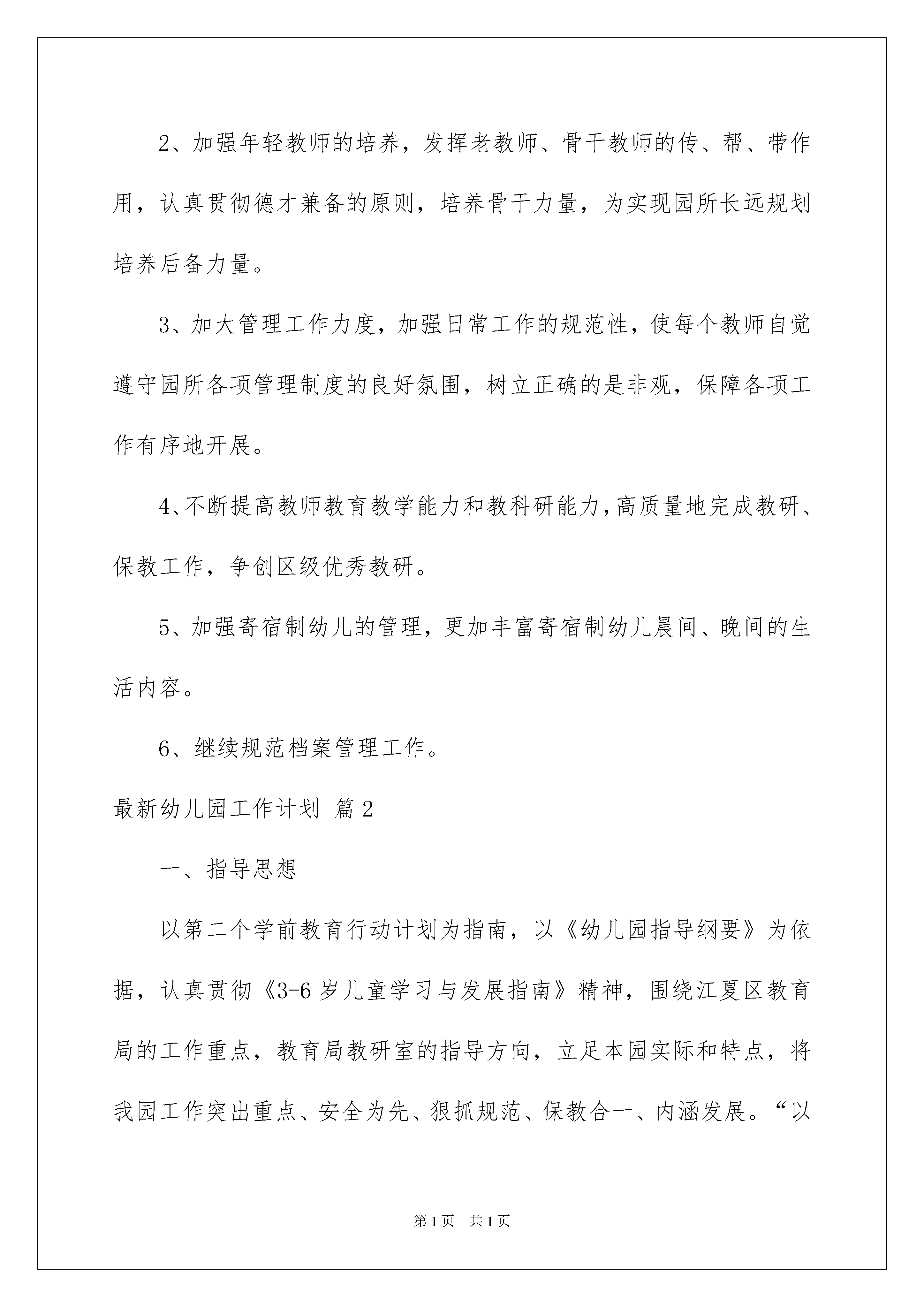 2、加强年轻教师的培养，发挥老教师、骨干教师的传、帮、带作用，认真贯彻德才兼备的原则，培养骨干力量，为实现园所长远规划培养后备力量。

3、加大管理工作力度，加强日常工作的规范性，使每个教师自觉遵守园所各项管理制度的良好氛围，树立正确的是非观，保障各项工作有序地开展。

4、不断提高教师教育教学能力和教科研能力，高质量地完成教研、保教工作，争创区级优秀教研。

5、加强寄宿制幼儿的管理，更加丰富寄宿制幼儿晨间、晚间的生活内容。

6、继续规范档案管理工作。

最新幼儿园工作计划 篇2

一、指导思想

以第二个学前教育行动计划为指南，以《幼儿园指导纲要》为依据，认真贯彻《3-6岁儿童学习与发展指南》精神，围绕江夏区教育局的工作重点，教育局教研室的指导方向，立足本园实际和特点，将我园工作突出重点、安全为先、狠抓规范、保教合一、内涵发展。“以

第1页 共1页